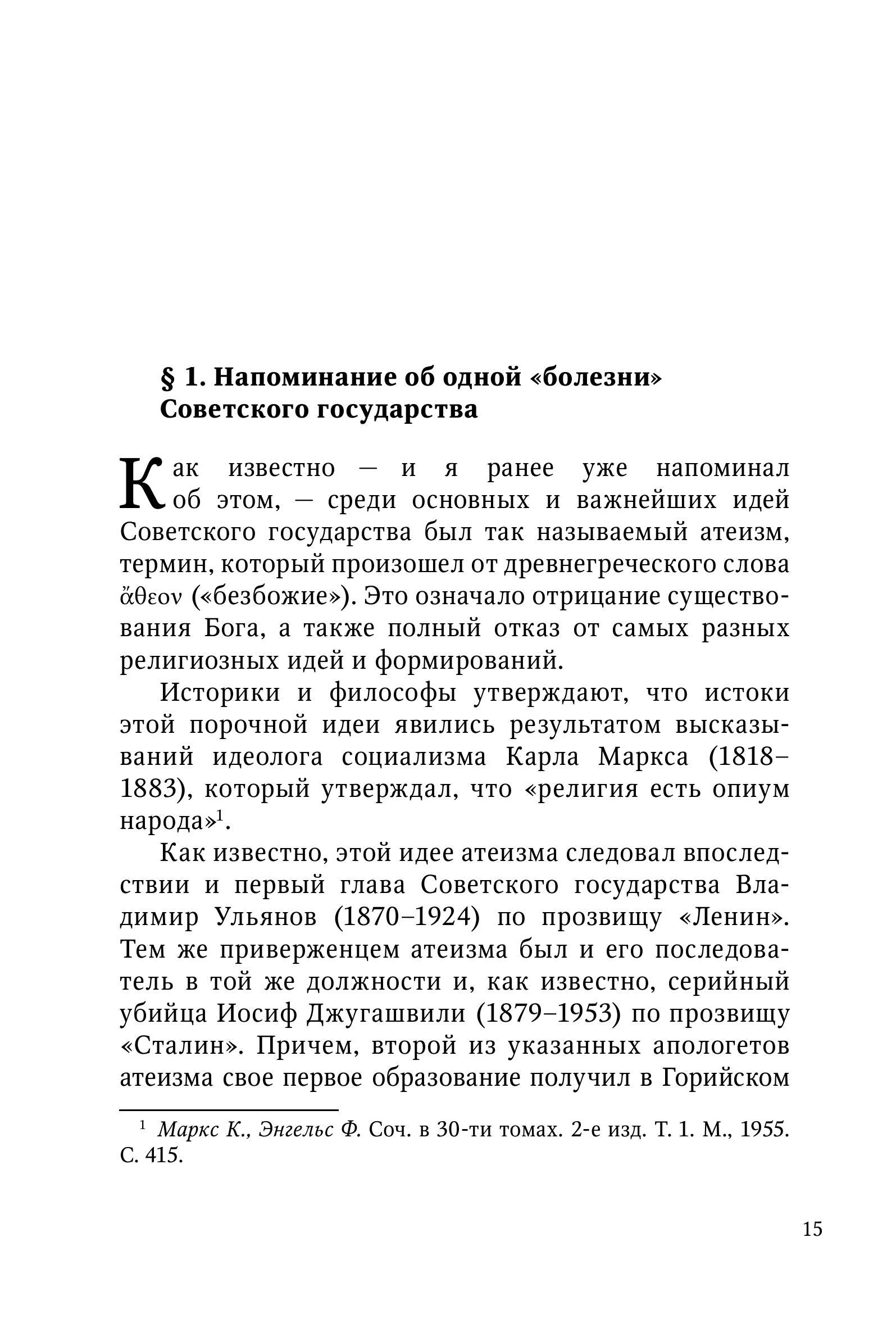 § 1. Напоминание об одной «болезни» Советского государства

Как известно — и я ранее уже напоминал об этом, — среди основных и важнейших идей Советского государства был так называемый атеизм, термин, который произошел от древнегреческого слова ἄθεον («безбожие»). Это означало отрицание существования Бога, а также полный отказ от самых разных религиозных идей и формирований.

Историки и философы утверждают, что истоки этой порочной идеи явились результатом высказываний идеолога социализма Карла Маркса (1818–1883), который утверждал, что «религия есть опиум народа»$^1$.

Как известно, этой идее атеизма следовал впоследствии и первый глава Советского государства Владимир Ульянов (1870–1924) по прозвищу «Ленин». Тем же приверженцем атеизма был и его последователь в той же должности и, как известно, серийный убийца Иосиф Джугашвили (1879–1953) по прозвищу «Сталин». Причем, второй из указанных апологетов атеизма свое первое образование получил в Горийском

$^1$ Маркс К., Энгельс Ф. Соч. в 30-ти томах. 2-е изд. Т. 1. М., 1955. С. 415.

15